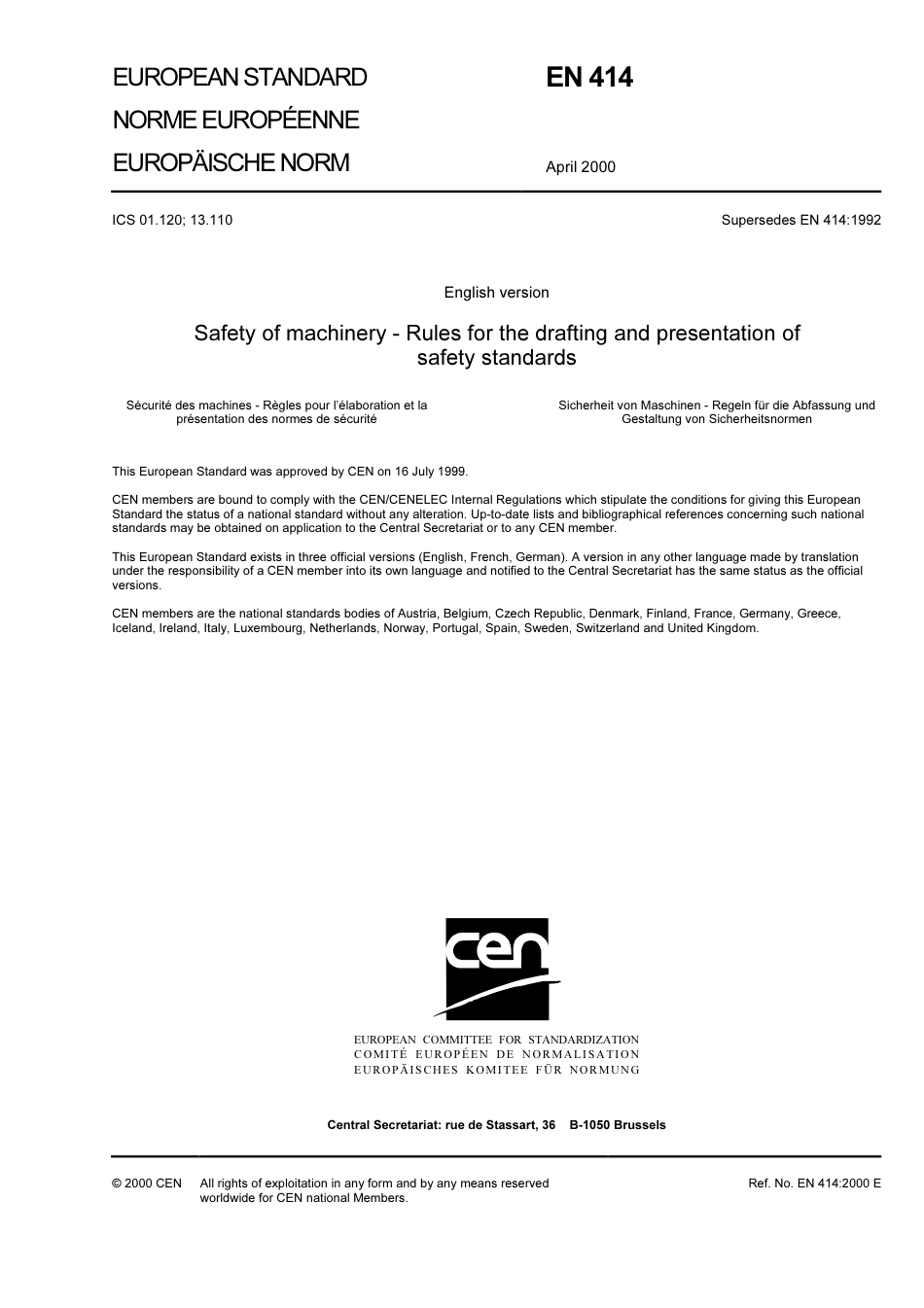 EUROPEAN STANDARD
NORME EUROPÉENNE
EUROPÄISCHE NORM

EN 414

April 2000

ICS 01.120; 13.110

Supersedes EN 414:1992

English version

Safety of machinery - Rules for the drafting and presentation of safety standards

Sécurité des machines - Règles pour l'élaboration et la présentation des normes de sécurité

Sicherheit von Maschinen - Regeln für die Abfassung und Gestaltung von Sicherheitsnormen

This European Standard was approved by CEN on 16 July 1999.

CEN members are bound to comply with the CEN/CENELEC Internal Regulations which stipulate the conditions for giving this European Standard the status of a national standard without any alteration. Up-to-date lists and bibliographical references concerning such national standards may be obtained on application to the Central Secretariat or to any CEN member.

This European Standard exists in three official versions (English, French, German). A version in any other language made by translation under the responsibility of a CEN member into its own language and notified to the Central Secretariat has the same status as the official versions.

CEN members are the national standards bodies of Austria, Belgium, Czech Republic, Denmark, Finland, France, Germany, Greece, Iceland, Ireland, Italy, Luxembourg, Netherlands, Norway, Portugal, Spain, Sweden, Switzerland and United Kingdom.

cen

EUROPEAN COMMITTEE FOR STANDARDIZATION
COMITÉ EUROPÉEN DE NORMALISATION
EUROPÄISCHES KOMITEE FÜR NORMUNG

Central Secretariat: rue de Stassart, 36 B-1050 Brussels

© 2000 CEN All rights of exploitation in any form and by any means reserved worldwide for CEN national Members.

Ref. No. EN 414:2000 E